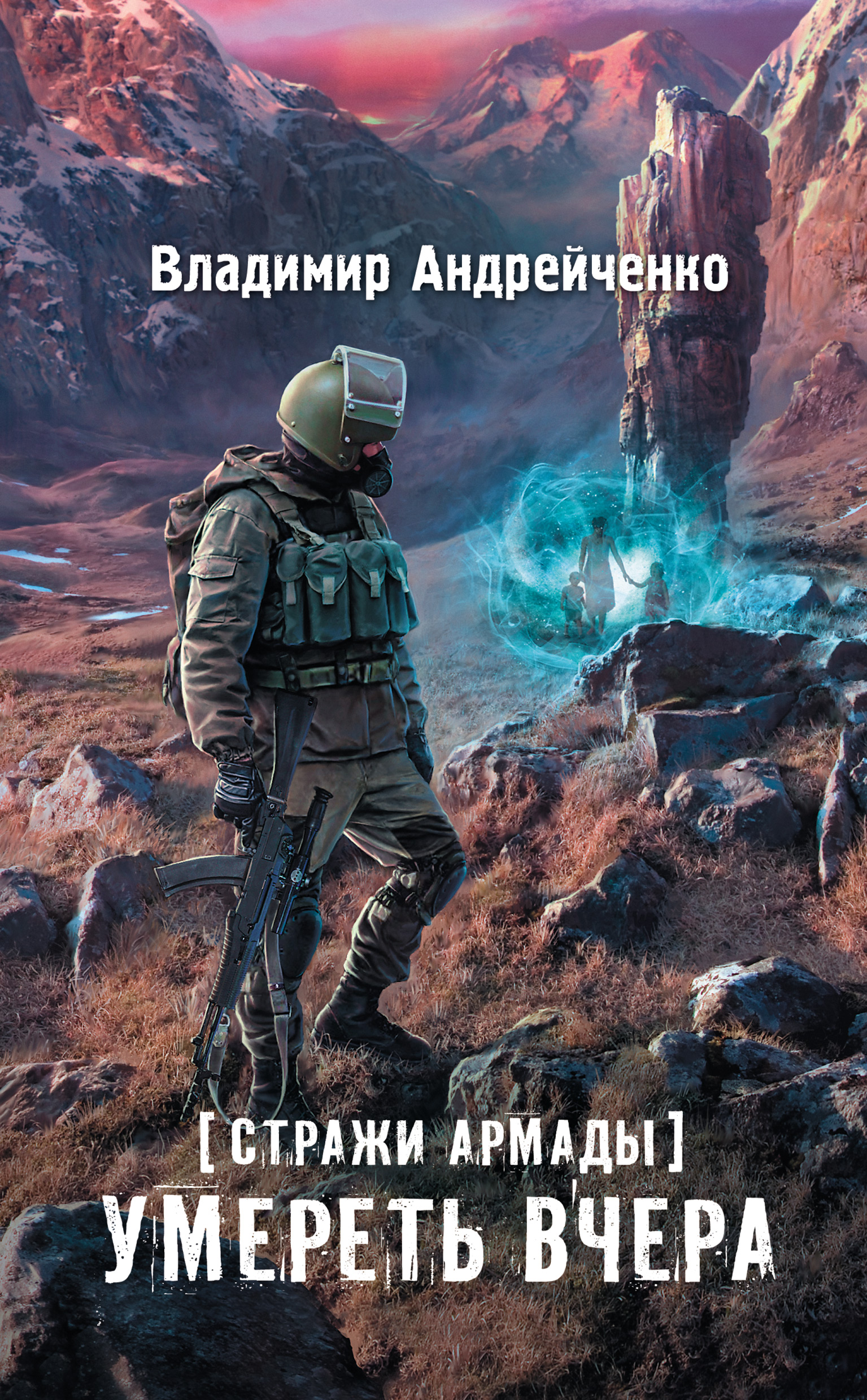 Владимир Андрейченко

[СТРАЖИ АРМАДЫ]

УМЕРЕТЬ ВЧЕРА